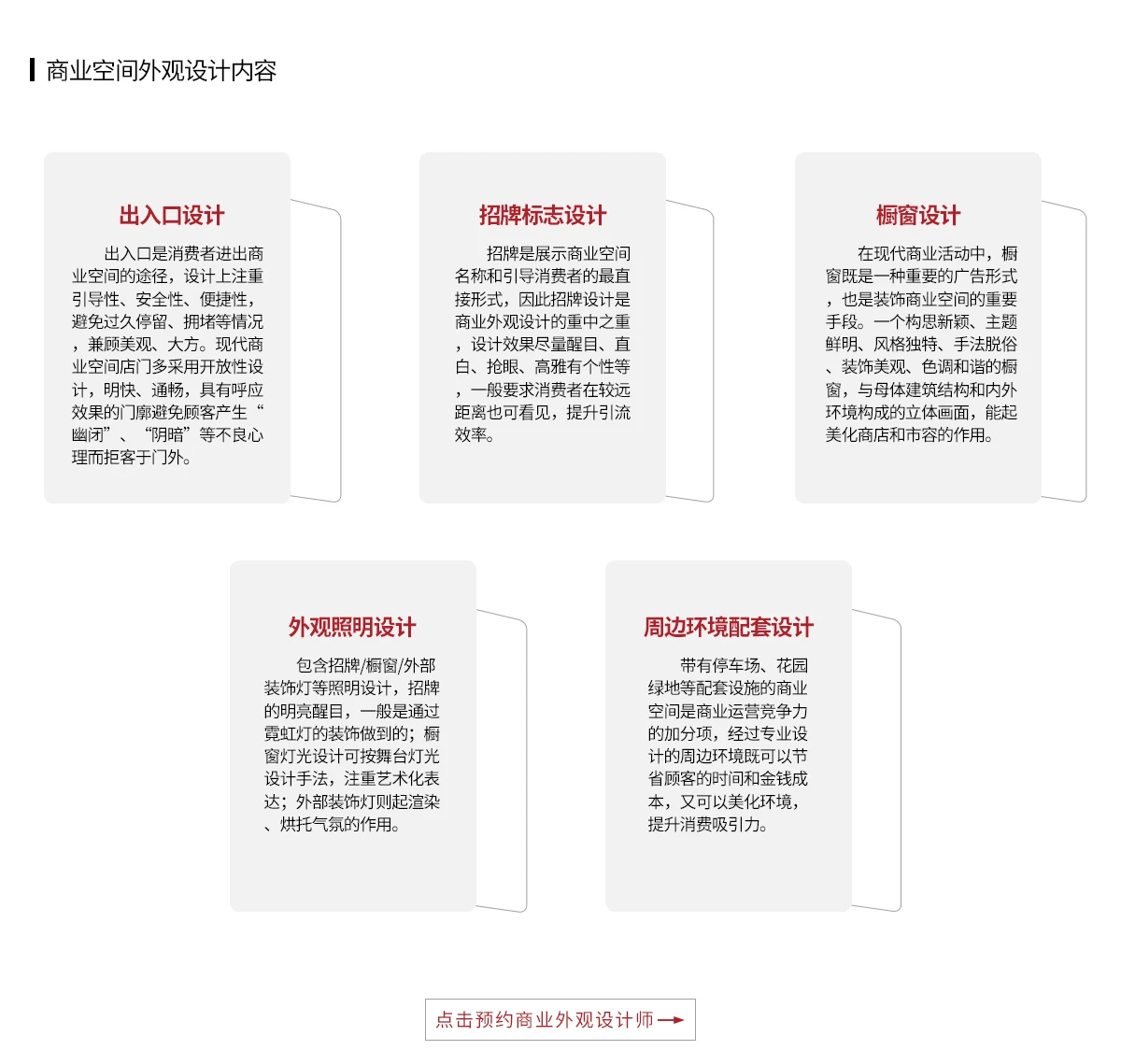 商业空间外观设计内容

出入口设计

出入口是消费者进出商业空间的途径，设计上注重引导性、安全性、便捷性，避免过久停留、拥堵等情况，兼顾美观、大方。现代商业空间店门多采用开放性设计，明快、通畅，具有呼应效果的门廓避免顾客产生“幽闭”、“阴暗”等不良心理而拒客于门外。

招牌标志设计

招牌是展示商业空间名称和引导消费者的最直接形式，因此招牌设计是商业外观设计的重中之重，设计效果尽量醒目、直白、抢眼、高雅有个性等，一般要求消费者在较远距离也可看见，提升引流效率。

橱窗设计

在现代商业活动中，橱窗既是一种重要的广告形式，也是装饰商业空间的重要手段。一个构思新颖、主题鲜明、风格独特、手法脱俗、装饰美观、色调和谐的橱窗，与母体建筑结构和内外环境构成的立体画面，能起美化商店和市容的作用。

外观照明设计

包含招牌/橱窗/外部装饰灯等照明设计，招牌的明亮醒目，一般是通过霓虹灯的装饰做到的；橱窗灯光设计可按舞台灯光设计手法，注重艺术化表达；外部装饰灯则起渲染、烘托气氛的作用。

周边环境配套设计

带有停车场、花园绿地等配套设施的商业空间是商业运营竞争力的加分项，经过专业设计的周边环境既可以节省顾客的时间和金钱成本，又可以美化环境，提升消费吸引力。

点击预约商业外观设计师